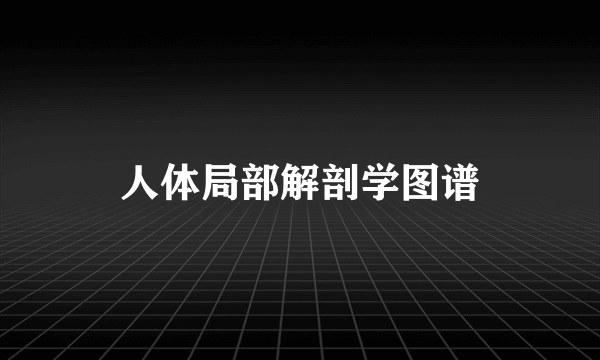 人体局部解剖学图谱